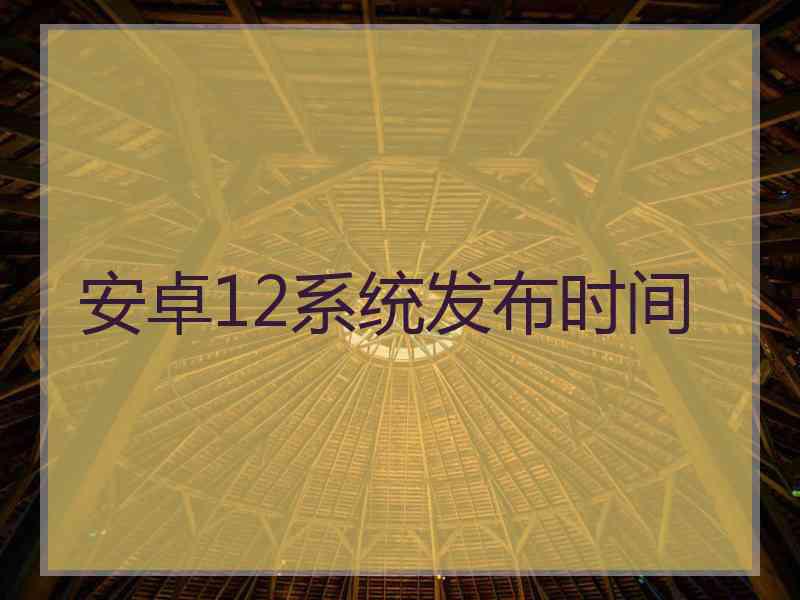 安卓12系统发布时间